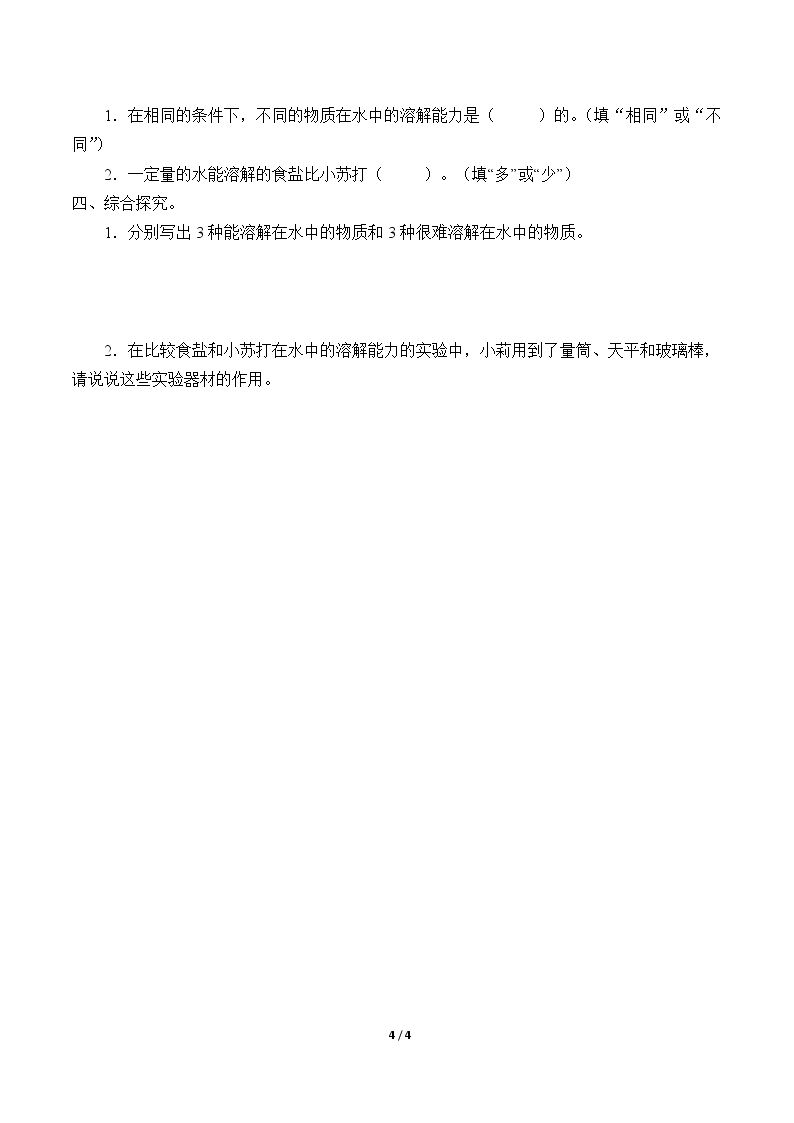 1.在相同的条件下,不同的物质在水中的溶解能力是(　　)的。(填“相同”或“不同”)

2.一定量的水能溶解的食盐比小苏打(　　)。(填“多”或“少”)

四、综合探究。

1.分别写出3种能溶解在水中的物质和3种很难溶解在水中的物质。

2.在比较食盐和小苏打在水中的溶解能力的实验中,小莉用到了量筒、天平和玻璃棒,请说说这些实验器材的作用。

4 / 4